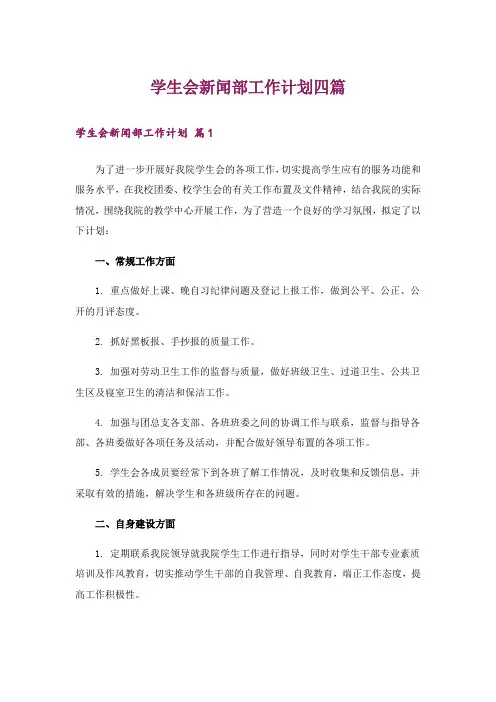 学生会新闻部工作计划四篇

学生会新闻部工作计划 篇1

为了进一步开展好我院学生会的各项工作，切实提高学生应有的服务功能和服务水平，在我校团委、校学生会的有关工作布置及文件精神，结合我院的实际情况，围绕我院的教学中心开展工作，为了营造一个良好的学习氛围，拟定了以下计划：

一、常规工作方面

1. 重点做好上课、晚自习纪律问题及登记上报工作，做到公平、公正、公开的月评态度。

2. 抓好黑板报、手抄报的质量工作。

3. 加强对劳动卫生工作的监督与质量，做好班级卫生、过道卫生、公共卫生区及寝室卫生的清洁和保洁工作。

4. 加强与团总支各支部、各班班委之间的协调工作与联系，监督与指导各部、各班委做好各项任务及活动，并配合做好领导布置的各项工作。

5. 学生会各成员要经常下到各班了解工作情况，及时收集和反馈信息，并采取有效的措施，解决学生和各班级所存在的问题。

二、自身建设方面

1. 定期联系我院领导就我院学生工作进行指导，同时对学生干部专业素质培训及作风教育，切实推动学生干部的自我管理、自我教育，端正工作态度，提高工作积极性。